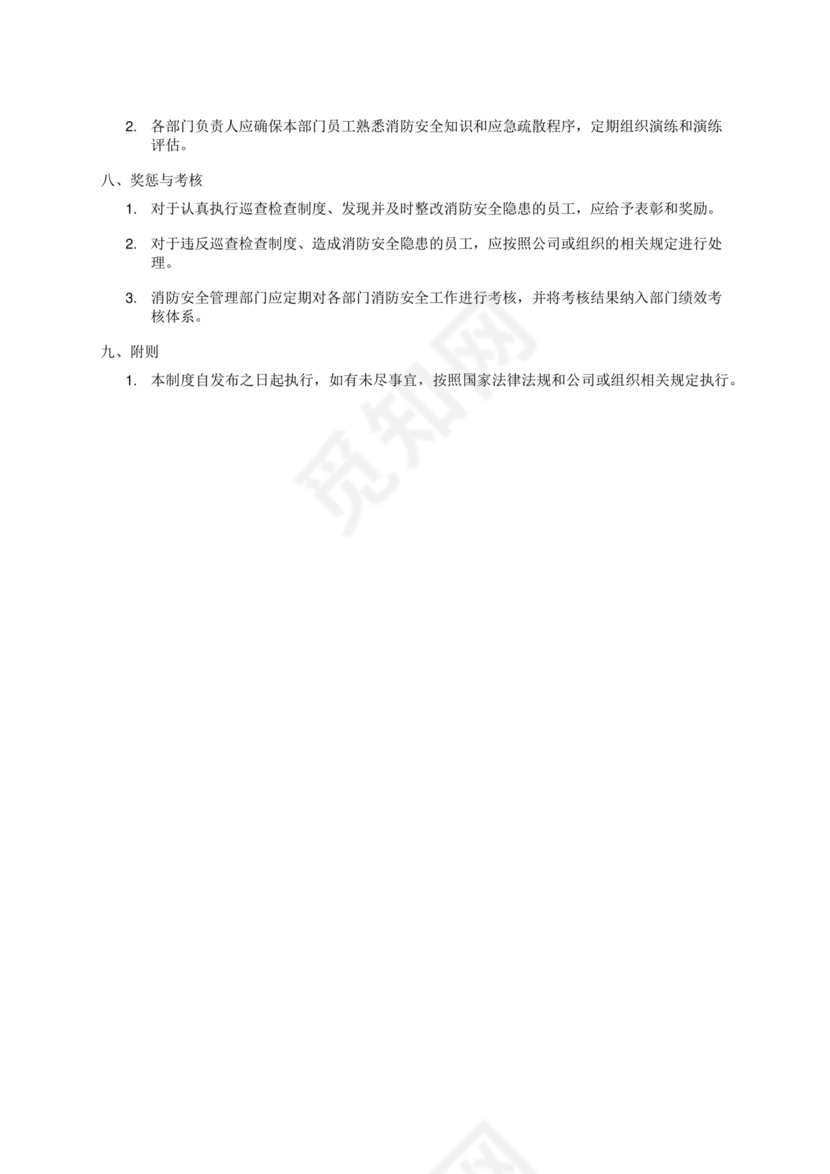 2. 各部门负责人应确保本部门员工熟悉消防安全知识和应急疏散程序，定期组织演练和演练评估。

八、奖惩与考核

1. 对于认真执行巡查检查制度、发现并及时整改消防安全隐患的员工，应给予表彰和奖励。

2. 对于违反巡查检查制度、造成消防安全隐患的员工，应按照公司或组织的相关规定进行处理。

3. 消防安全管理部门应定期对各部门消防安全工作进行考核，并将考核结果纳入部门绩效考核体系。

九、附则

1. 本制度自发布之日起执行，如有未尽事宜，按照国家法律法规和公司或组织相关规定执行。

觅知网